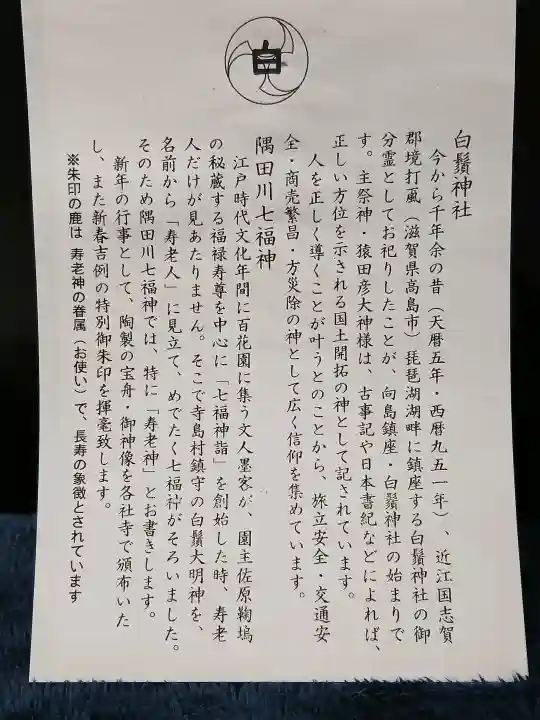 白

白鬚神社

今から千年余の昔（天暦五年・西暦九五一年）、近江国志賀郡境打颪（滋賀県高島市）琵琶湖湖畔に鎮座する白鬚神社の御分霊としてお祀りしたことが、向島鎮座・白鬚神社の始まりです。主祭神・猿田彦大神様は、古事記や日本書紀などによれば、正しい方位を示される国土開拓の神として記されています。

人を正しく導くことが叶うとのことから、旅立安全・交通安全・商売繁昌・方災除の神として広く信仰を集めています。

隅田川七福神

江戸時代文化年間に百花園に集う文人墨客が、園主佐原鞠塢の秘蔵する福禄寿尊を中心に「七福神詣」を創始した時、寿老人だけが見あたりません。そこで寺島村鎮守の白鬚大明神を、名前から「寿老人」に見立て、めでたく七福神がそろいました。そのため隅田川七福神では、特に「寿老神」とお書きします。

新年の行事として、陶製の宝舟・御神像を各社寺で頒布いたし、また新春吉例の特別御朱印を揮毫致します。

※朱印の鹿は　寿老神の眷属（お使い）で、長寿の象徴とされています